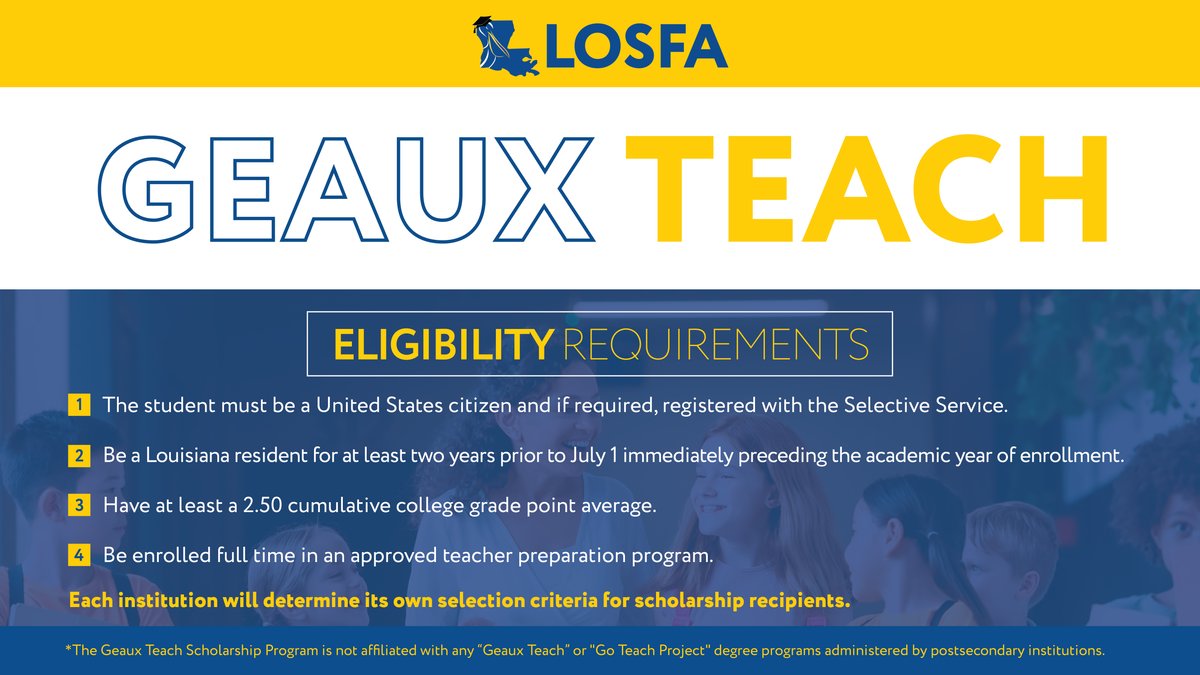 LOSFA

GEAUX TEACH

ELIGIBILITY REQUIREMENTS

1 The student must be a United States citizen and if required, registered with the Selective Service.

2 Be a Louisiana resident for at least two years prior to July 1 immediately preceding the academic year of enrollment.

3 Have at least a 2.50 cumulative college grade point average.

4 Be enrolled full time in an approved teacher preparation program.

Each institution will determine its own selection criteria for scholarship recipients.

*The Geaux Teach Scholarship Program is not affiliated with any "Geaux Teach" or "Go Teach Project" degree programs administered by postsecondary institutions.